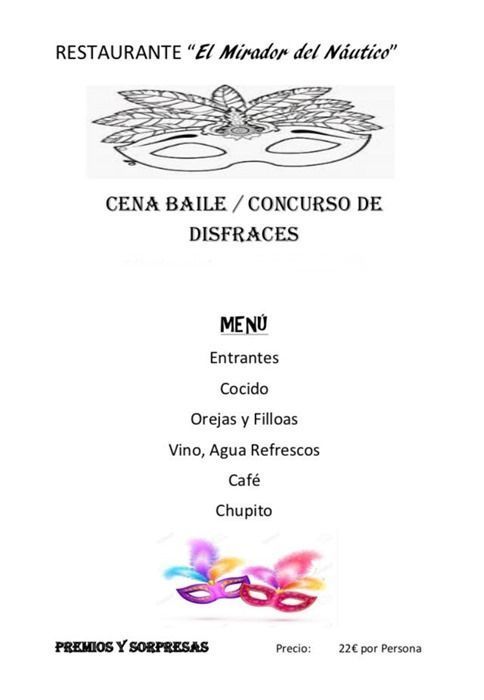 RESTAURANTE "El Mirador del Náutico"

CENA BAILE / CONCURSO DE DISFRACES

MENÚ

Entrantes

Cocido

Orejas y Filloas

Vino, Agua Refrescos

Café

Chupito

PREMIOS Y SORPRESAS Precio: 22€ por Persona